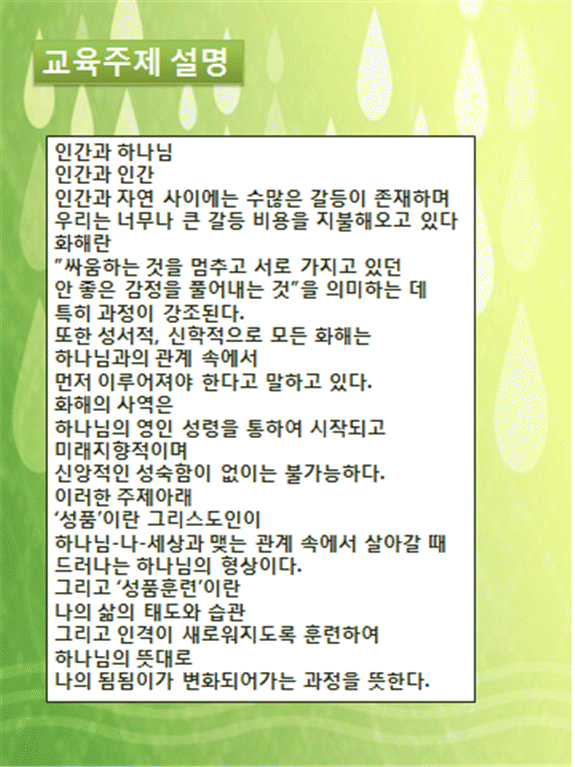 교육주제 설명

인간과 하나님
인간과 인간
인간과 자연 사이에는 수많은 갈등이 존재하며
우리는 너무나 큰 갈등 비용을 지불해오고 있다
화해란
"싸움하는 것을 멈추고 서로 가지고 있던
안 좋은 감정을 풀어내는 것"을 의미하는 데
특히 과정이 강조된다.
또한 성서적, 신학적으로 모든 화해는
하나님과의 관계 속에서
먼저 이루어져야 한다고 말하고 있다.
화해의 사역은
하나님의 영인 성령을 통하여 시작되고
미래지향적이며
신앙적인 성숙함이 없이는 불가능하다.
이러한 주제아래
'성품'이란 그리스도인이
하나님-나-세상과 맺는 관계 속에서 살아갈 때
드러나는 하나님의 형상이다.
그리고 '성품훈련'이란
나의 삶의 태도와 습관
그리고 인격이 새로워지도록 훈련하여
하나님의 뜻대로
나의 됨됨이가 변화되어가는 과정을 뜻한다.